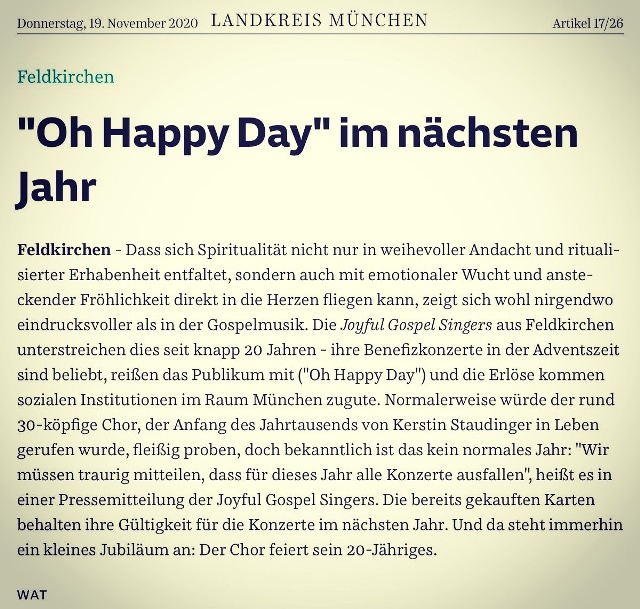 Donnerstag, 19. November 2020 LANDKREIS MÜNCHEN Artikel 17/26

Feldkirchen

"Oh Happy Day" im nächsten Jahr

Feldkirchen - Dass sich Spiritualität nicht nur in weihevoller Andacht und ritualisierter Erhabenheit entfaltet, sondern auch mit emotionaler Wucht und ansteckender Fröhlichkeit direkt in die Herzen fliegen kann, zeigt sich wohl nirgendwo eindrucksvoller als in der Gospelmusik. Die Joyful Gospel Singers aus Feldkirchen unterstreichen dies seit knapp 20 Jahren - ihre Benefizkonzerte in der Adventszeit sind beliebt, reißen das Publikum mit ("Oh Happy Day") und die Erlöse kommen sozialen Institutionen im Raum München zugute. Normalerweise würde der rund 30-köpfige Chor, der Anfang des Jahrtausends von Kerstin Staudinger in Leben gerufen wurde, fleißig proben, doch bekanntlich ist das kein normales Jahr: "Wir müssen traurig mitteilen, dass für dieses Jahr alle Konzerte ausfallen", heißt es in einer Pressemitteilung der Joyful Gospel Singers. Die bereits gekauften Karten behalten ihre Gültigkeit für die Konzerte im nächsten Jahr. Und da steht immerhin ein kleines Jubiläum an: Der Chor feiert sein 20-Jähriges.

WAT